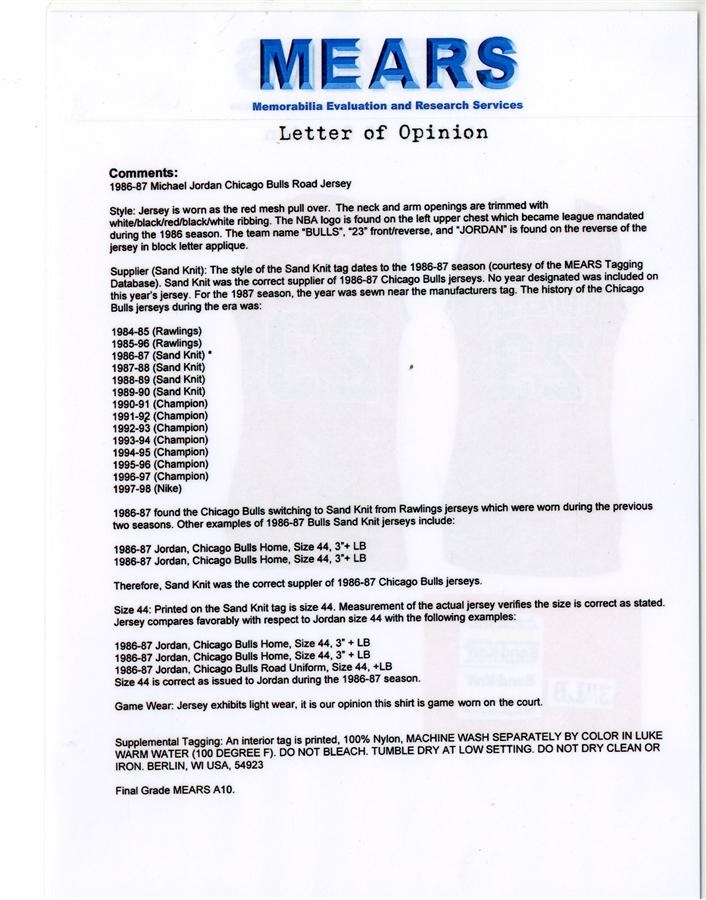 MEARS

Memorabilia Evaluation and Research Services

Letter of Opinion

Comments:
1986-87 Michael Jordan Chicago Bulls Road Jersey

Style: Jersey is worn as the red mesh pull over. The neck and arm openings are trimmed with white/black/red/black/white ribbing. The NBA logo is found on the left upper chest which became league mandated during the 1986 season. The team name "BULLS", "23" front/reverse, and "JORDAN" is found on the reverse of the jersey in block letter applique.

Supplier (Sand Knit): The style of the Sand Knit tag dates to the 1986-87 season (courtesy of the MEARS Tagging Database). Sand Knit was the correct supplier of 1986-87 Chicago Bulls jerseys. No year designated was included on this year's jersey. For the 1987 season, the year was sewn near the manufacturers tag. The history of the Chicago Bulls jerseys during the era was:

1984-85 (Rawlings)
1985-96 (Rawlings)
1986-87 (Sand Knit) *
1987-88 (Sand Knit)
1988-89 (Sand Knit)
1989-90 (Sand Knit)
1990-91 (Champion)
1991-92 (Champion)
1992-93 (Champion)
1993-94 (Champion)
1994-95 (Champion)
1995-96 (Champion)
1996-97 (Champion)
1997-98 (Nike)

1986-87 found the Chicago Bulls switching to Sand Knit from Rawlings jerseys which were worn during the previous two seasons. Other examples of 1986-87 Bulls Sand Knit jerseys include:

1986-87 Jordan, Chicago Bulls Home, Size 44, 3"+ LB
1986-87 Jordan, Chicago Bulls Home, Size 44, 3"+ LB

Therefore, Sand Knit was the correct suppler of 1986-87 Chicago Bulls jerseys.

Size 44: Printed on the Sand Knit tag is size 44. Measurement of the actual jersey verifies the size is correct as stated. Jersey compares favorably with respect to Jordan size 44 with the following examples:

1986-87 Jordan, Chicago Bulls Home, Size 44, 3" + LB
1986-87 Jordan, Chicago Bulls Home, Size 44, 3" + LB
1986-87 Jordan, Chicago Bulls Road Uniform, Size 44, +LB
Size 44 is correct as issued to Jordan during the 1986-87 season.

Game Wear: Jersey exhibits light wear, it is our opinion this shirt is game worn on the court.

Supplemental Tagging: An interior tag is printed, 100% Nylon, MACHINE WASH SEPARATELY BY COLOR IN LUKE WARM WATER (100 DEGREE F). DO NOT BLEACH. TUMBLE DRY AT LOW SETTING. DO NOT DRY CLEAN OR IRON. BERLIN, WI USA, 54923

Final Grade MEARS A10.